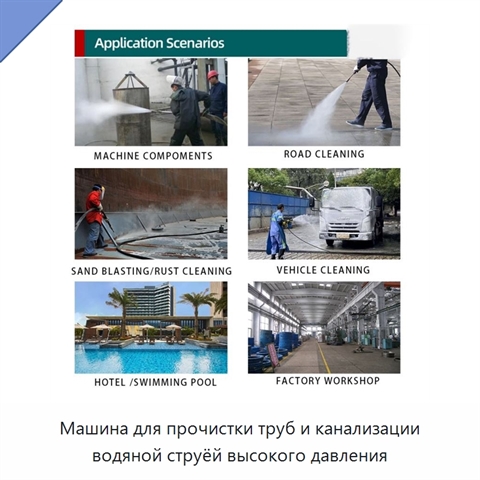 Application Scenarios

MACHINE COMPOMENTS

ROAD CLEANING

SAND BLASTING/RUST CLEANING

VEHICLE CLEANING

HOTEL /SWIMMING POOL

FACTORY WORKSHOP

Машина для прочистки труб и канализации водяной струёй высокого давления